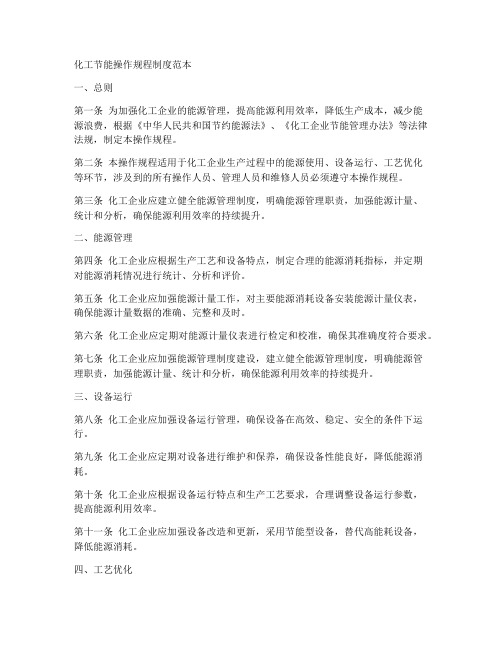 化工节能操作规程制度范本

一、总则

第一条 为加强化工企业的能源管理，提高能源利用效率，降低生产成本，减少能源浪费，根据《中华人民共和国节约能源法》、《化工企业节能管理办法》等法律法规，制定本操作规程。

第二条 本操作规程适用于化工企业生产过程中的能源使用、设备运行、工艺优化等环节，涉及到的所有操作人员、管理人员和维修人员必须遵守本操作规程。

第三条 化工企业应建立健全能源管理制度，明确能源管理职责，加强能源计量、统计和分析，确保能源利用效率的持续提升。

二、能源管理

第四条 化工企业应根据生产工艺和设备特点，制定合理的能源消耗指标，并定期对能源消耗情况进行统计、分析和评价。

第五条 化工企业应加强能源计量工作，对主要能源消耗设备安装能源计量仪表，确保能源计量数据的准确、完整和及时。

第六条 化工企业应定期对能源计量仪表进行检定和校准，确保其准确度符合要求。

第七条 化工企业应加强能源管理制度建设，建立健全能源管理制度，明确能源管理职责，加强能源计量、统计和分析，确保能源利用效率的持续提升。

三、设备运行

第八条 化工企业应加强设备运行管理，确保设备在高效、稳定、安全的条件下运行。

第九条 化工企业应定期对设备进行维护和保养，确保设备性能良好，降低能源消耗。

第十条 化工企业应根据设备运行特点和生产工艺要求，合理调整设备运行参数，提高能源利用效率。

第十一条 化工企业应加强设备改造和更新，采用节能型设备，替代高能耗设备，降低能源消耗。

四、工艺优化